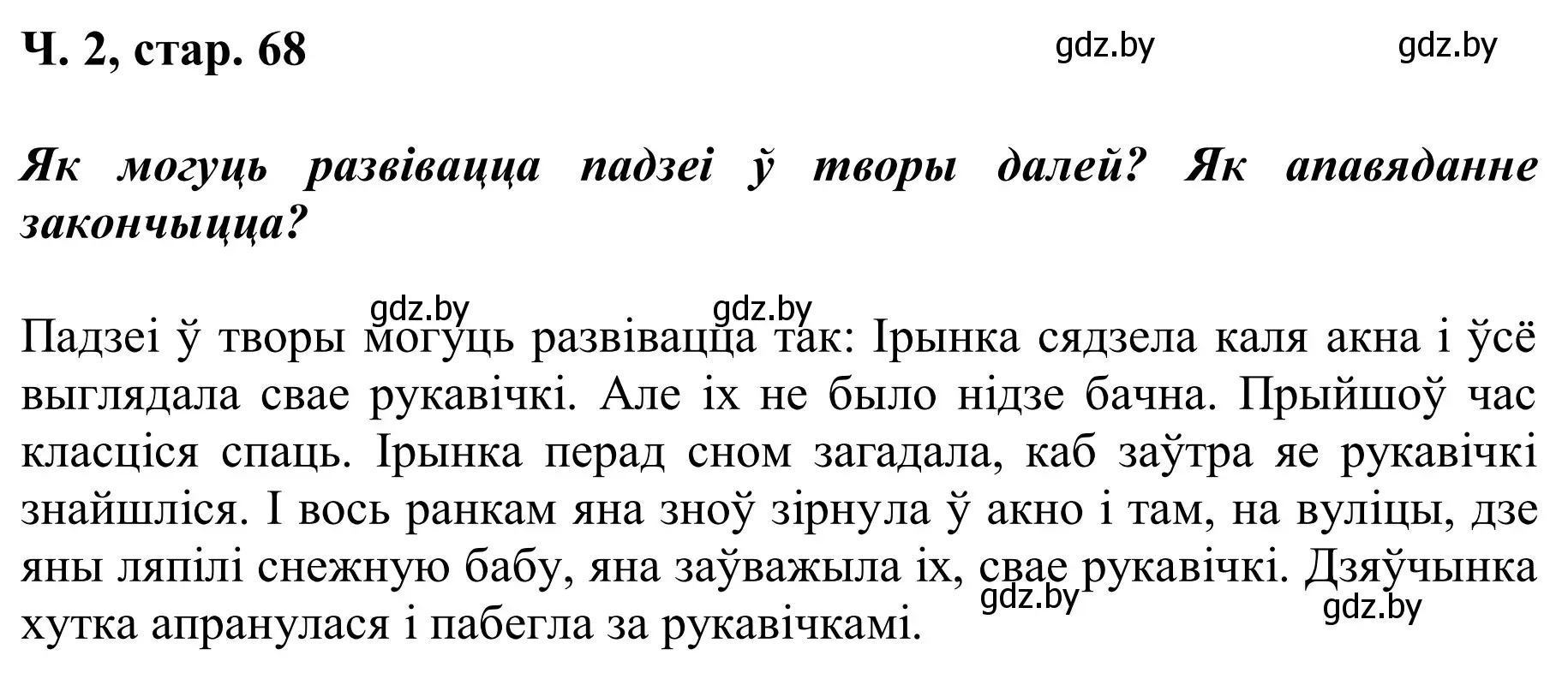 Ч. 2, стар. 68

gdz.by gdz.by

Як могуць развівацца падзеі ў творы далей? Як апавяданне закончыцца?

gdz.by gdz.by

Падзеі ў творы могуць развівацца так: Ірынка сядзела каля акна і ўсё выглядала свае рукавічкі. Але іх не было нідзе бачна. Прыйшоў час класціся спаць. Ірынка перад сном загадала, каб заўтра яе рукавічкі знайшліся. І вось ранкам яна зноў зірнула ў акно і там, на вуліцы, дзе яны ляпілі снежную бабу, яна заўважыла іх, свае рукавічкі. Дзяўчынка хутка апранулася і пабегла за рукавічкамі.

gdz.by gdz.by